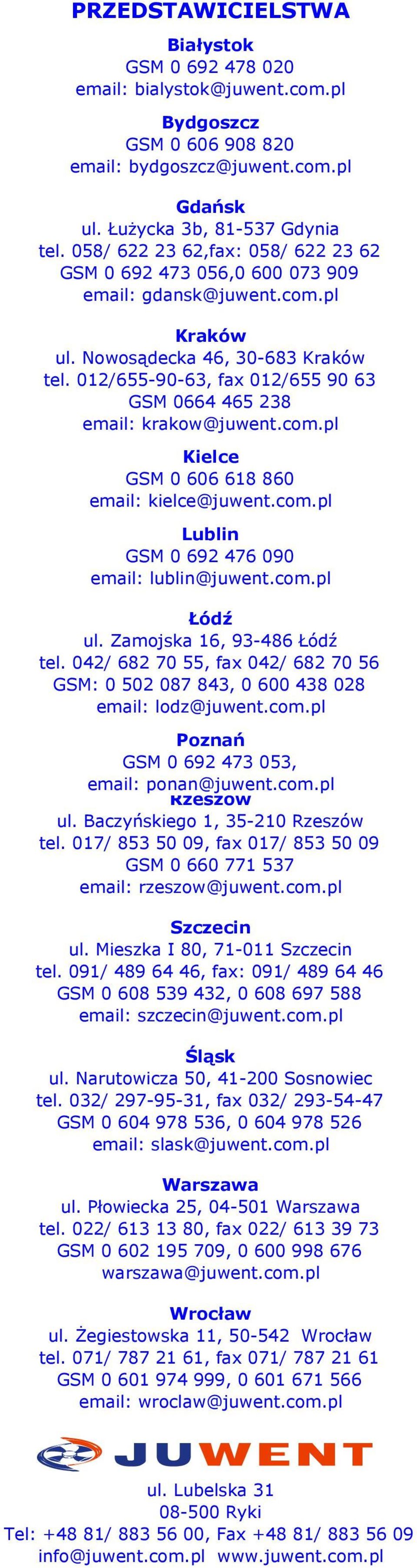 PRZEDSTAWICIELSTWA

Białystok
GSM 0 692 478 020
email: bialystok@juwent.com.pl

Bydgoszcz
GSM 0 606 908 820
email: bydgoszcz@juwent.com.pl

Gdańsk
ul. Łużycka 3b, 81-537 Gdynia
tel. 058/ 622 23 62,fax: 058/ 622 23 62
GSM 0 692 473 056,0 600 073 909
email: gdansk@juwent.com.pl

Kraków
ul. Nowosądecka 46, 30-683 Kraków
tel. 012/655-90-63, fax 012/655 90 63
GSM 0664 465 238
email: krakow@juwent.com.pl

Kielce
GSM 0 606 618 860
email: kielce@juwent.com.pl

Lublin
GSM 0 692 476 090
email: lublin@juwent.com.pl

Łódź
ul. Zamojska 16, 93-486 Łódź
tel. 042/ 682 70 55, fax 042/ 682 70 56
GSM: 0 502 087 843, 0 600 438 028
email: lodz@juwent.com.pl

Poznań
GSM 0 692 473 053,
email: ponan@juwent.com.pl

Rzeszów
ul. Baczyńskiego 1, 35-210 Rzeszów
tel. 017/ 853 50 09, fax 017/ 853 50 09
GSM 0 660 771 537
email: rzeszow@juwent.com.pl

Szczecin
ul. Mieszka I 80, 71-011 Szczecin
tel. 091/ 489 64 46, fax: 091/ 489 64 46
GSM 0 608 539 432, 0 608 697 588
email: szczecin@juwent.com.pl

Śląsk
ul. Narutowicza 50, 41-200 Sosnowiec
tel. 032/ 297-95-31, fax 032/ 293-54-47
GSM 0 604 978 536, 0 604 978 526
email: slask@juwent.com.pl

Warszawa
ul. Płowiecka 25, 04-501 Warszawa
tel. 022/ 613 13 80, fax 022/ 613 39 73
GSM 0 602 195 709, 0 600 998 676
warszawa@juwent.com.pl

Wrocław
ul. Żegiestowska 11, 50-542 Wrocław
tel. 071/ 787 21 61, fax 071/ 787 21 61
GSM 0 601 974 999, 0 601 671 566
email: wroclaw@juwent.com.pl

JUWENT

ul. Lubelska 31
08-500 Ryki
Tel: +48 81/ 883 56 00, Fax +48 81/ 883 56 09
info@juwent.com.pl www.juwent.com.pl